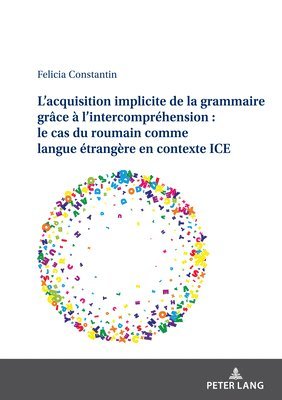 Felicia Constantin

L'acquisition implicite de la grammaire grâce à l'intercompréhension : le cas du roumain comme langue étrangère en contexte ICE

PETER LANG